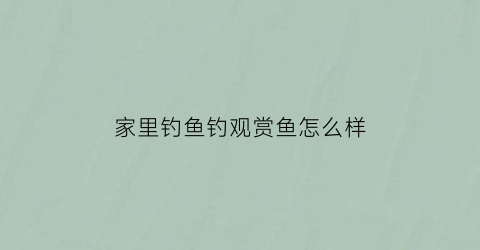 家里钓鱼钓观赏鱼怎么样